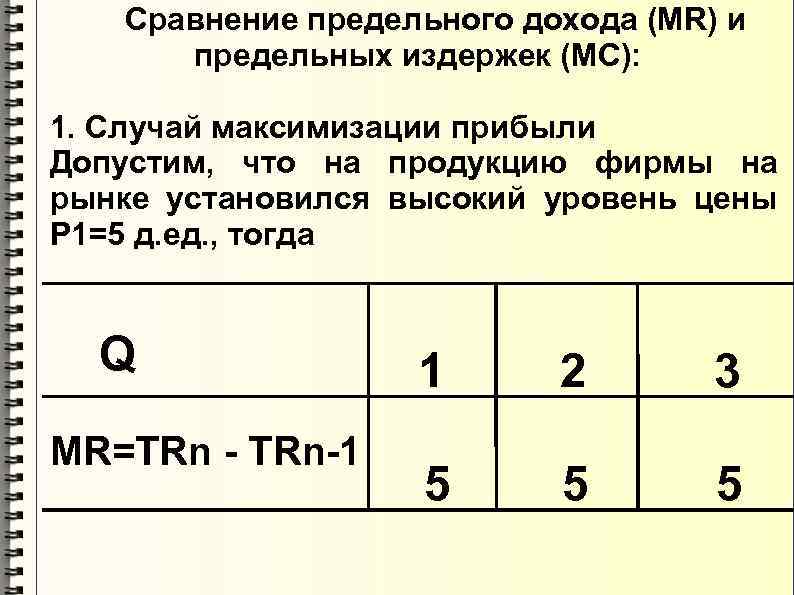 Сравнение предельного дохода (MR) и предельных издержек (МС):

1. Случай максимизации прибыли

Допустим, что на продукцию фирмы на рынке установился высокий уровень цены P1=5 д.ед., тогда

| Q | 1 | 2 | 3 |
|---|---|---|---|
| MR=TRn - TRn-1 | 5 | 5 | 5 |